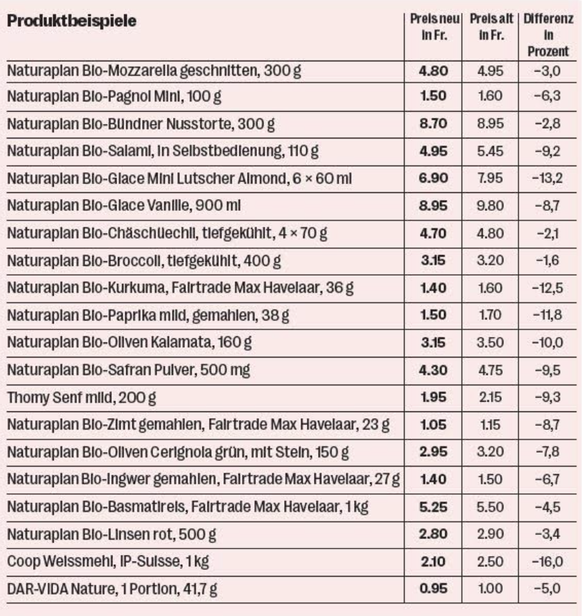 | Produktbeispiele | Preis neu in Fr. | Preis alt in Fr. | Differenz in Prozent |
|---|---|---|---|
| Naturaplan Bio-Mozzarella geschnitten, 300 g | 4.80 | 4.95 | −3,0 |
| Naturaplan Bio-Pagnol Mini, 100 g | 1.50 | 1.60 | −6,3 |
| Naturaplan Bio-Bündner Nusstorte, 300 g | 8.70 | 8.95 | −2,8 |
| Naturaplan Bio-Salami, in Selbstbedienung, 110 g | 4.95 | 5.45 | −9,2 |
| Naturaplan Bio-Glace Mini Lutscher Almond, 6 × 60 ml | 6.90 | 7.95 | −13,2 |
| Naturaplan Bio-Glace Vanille, 900 ml | 8.95 | 9.80 | −8,7 |
| Naturaplan Bio-Chäschüechli, tiefgekühlt, 4 × 70 g | 4.70 | 4.80 | −2,1 |
| Naturaplan Bio-Broccoli, tiefgekühlt, 400 g | 3.15 | 3.20 | −1,6 |
| Naturaplan Bio-Kurkuma, Fairtrade Max Havelaar, 36 g | 1.40 | 1.60 | −12,5 |
| Naturaplan Bio-Paprika mild, gemahlen, 38 g | 1.50 | 1.70 | −11,8 |
| Naturaplan Bio-Oliven Kalamata, 160 g | 3.15 | 3.50 | −10,0 |
| Naturaplan Bio-Safran Pulver, 500 mg | 4.30 | 4.75 | −9,5 |
| Thomy Senf mild, 200 g | 1.95 | 2.15 | −9,3 |
| Naturaplan Bio-Zimt gemahlen, Fairtrade Max Havelaar, 23 g | 1.05 | 1.15 | −8,7 |
| Naturaplan Bio-Oliven Cerignola grün, mit Stein, 150 g | 2.95 | 3.20 | −7,8 |
| Naturaplan Bio-Ingwer gemahlen, Fairtrade Max Havelaar, 27 g | 1.40 | 1.50 | −6,7 |
| Naturaplan Bio-Basmatireis, Fairtrade Max Havelaar, 1 kg | 5.25 | 5.50 | −4,5 |
| Naturaplan Bio-Linsen rot, 500 g | 2.80 | 2.90 | −3,4 |
| Coop Weissmehl, IP-Suisse, 1 kg | 2.10 | 2.50 | −16,0 |
| DAR-VIDA Nature, 1 Portion, 41,7 g | 0.95 | 1.00 | −5,0 |